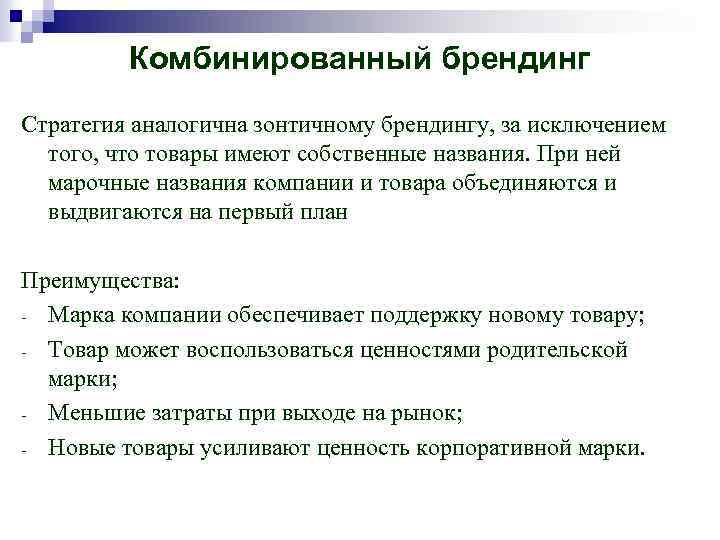 Комбинированный брендинг

Стратегия аналогична зонтичному брендингу, за исключением того, что товары имеют собственные названия. При ней марочные названия компании и товара объединяются и выдвигаются на первый план

Преимущества:
- Марка компании обеспечивает поддержку новому товару;
- Товар может воспользоваться ценностями родительской марки;
- Меньшие затраты при выходе на рынок;
- Новые товары усиливают ценность корпоративной марки.